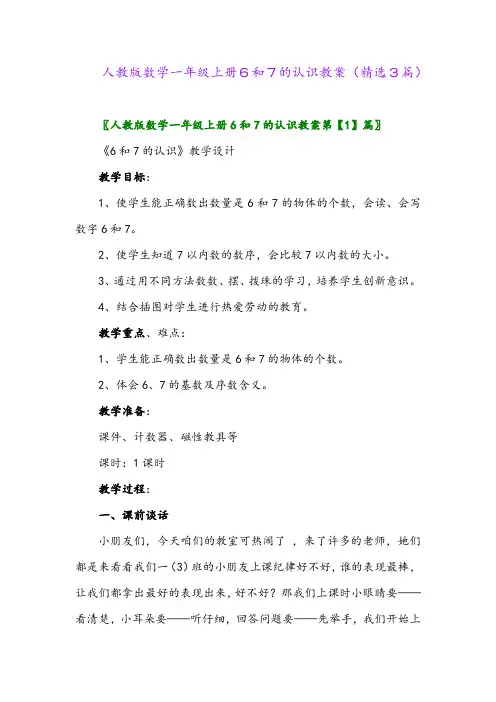 人教版数学一年级上册6和7的认识教案（精选3篇）

〖人教版数学一年级上册6和7的认识教案第【1】篇〗

《6和7的认识》教学设计

教学目标：

1、使学生能正确数出数量是6和7的物体的个数，会读、会写数字6和7。

2、使学生知道7以内数的数序，会比较7以内数的大小。

3、通过用不同方法数数、摆、拨珠的学习，培养学生创新意识。

4、结合插图对学生进行热爱劳动的教育。

教学重点、难点：

1、学生能正确数出数量是6和7的物体的个数。

2、体会6、7的基数及序数含义。

教学准备：

课件、计数器、磁性教具等

课时：1课时

教学过程：

一、课前谈话

小朋友们，今天咱们的教室可热闹了，来了许多的老师，她们都是来看看我们一(3)班的小朋友上课纪律好不好，谁的表现最棒，让我们都拿出最好的表现出来，好不好？那我们上课时小眼睛要——看清楚，小耳朵要——听仔细，回答问题要——先举手，我们开始上